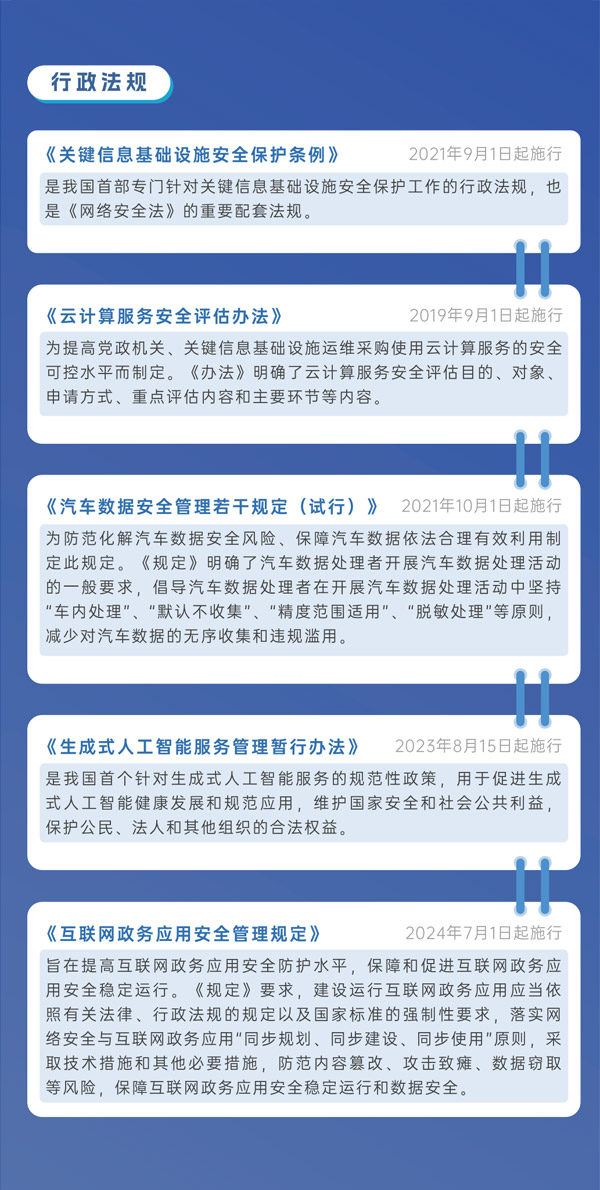 行政法规

《关键信息基础设施安全保护条例》 2021年9月1日起施行

是我国首部专门针对关键信息基础设施安全保护工作的行政法规，也是《网络安全法》的重要配套法规。

《云计算服务安全评估办法》 2019年9月1日起施行

为提高党政机关、关键信息基础设施运维采购使用云计算服务的安全可控水平而制定。《办法》明确了云计算服务安全评估目的、对象、申请方式、重点评估内容和主要环节等内容。

《汽车数据安全管理若干规定（试行）》 2021年10月1日起施行

为防范化解汽车数据安全风险、保障汽车数据依法合理有效利用制定此规定。《规定》明确了汽车数据处理者开展汽车数据处理活动的一般要求，倡导汽车数据处理者在开展汽车数据处理活动中坚持“车内处理”、“默认不收集”、“精度范围适用”、“脱敏处理”等原则，减少对汽车数据的无序收集和违规滥用。

《生成式人工智能服务管理暂行办法》 2023年8月15日起施行

是我国首个针对生成式人工智能服务的规范性政策，用于促进生成式人工智能健康发展和规范应用，维护国家安全和社会公共利益，保护公民、法人和其他组织的合法权益。

《互联网政务应用安全管理规定》 2024年7月1日起施行

旨在提高互联网政务应用安全防护水平，保障和促进互联网政务应用安全稳定运行。《规定》要求，建设运行互联网政务应用应当依照有关法律、行政法规的规定以及国家标准的强制性要求，落实网络安全与互联网政务应用“同步规划、同步建设、同步使用”原则，采取技术措施和其他必要措施，防范内容篡改、攻击致瘫、数据窃取等风险，保障互联网政务应用安全稳定运行和数据安全。